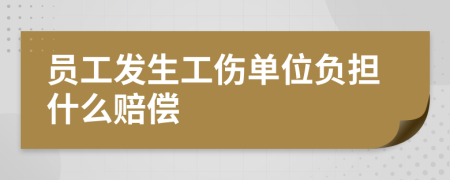 员工发生工伤单位负担什么赔偿